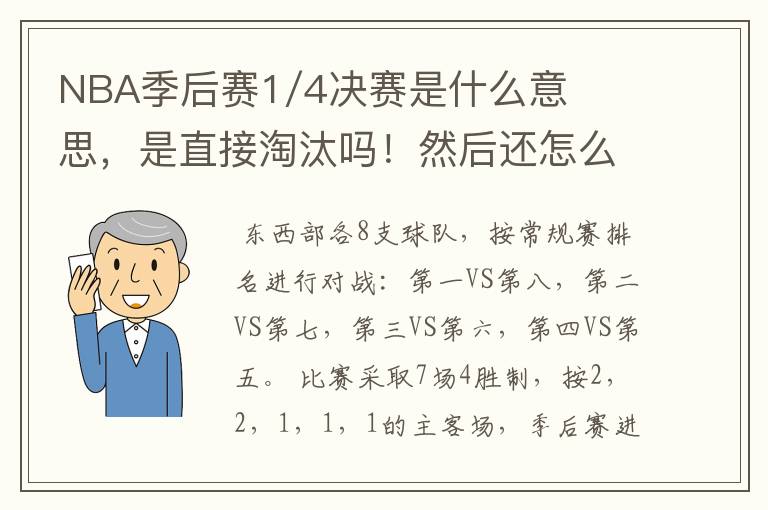 NBA季后赛1/4决赛是什么意思，是直接淘汰吗！然后还怎么

东西部各8支球队，按常规赛排名进行对战：第一VS第八，第二VS第七，第三VS第六，第四VS第五。比赛采取7场4胜制，按2，2，1，1，1的主客场，季后赛进